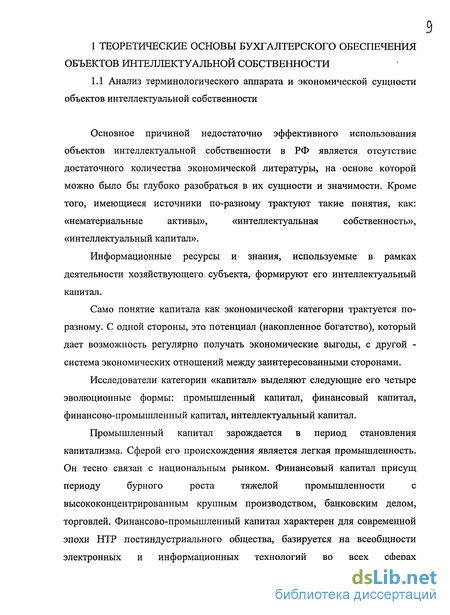 9

1 ТЕОРЕТИЧЕСКИЕ ОСНОВЫ БУХГАЛТЕРСКОГО ОБЕСПЕЧЕНИЯ ОБЪЕКТОВ ИНТЕЛЛЕКТУАЛЬНОЙ СОБСТВЕННОСТИ

1.1 Анализ терминологического аппарата и экономической сущности объектов интеллектуальной собственности

Основное причиной недостаточно эффективного использования объектов интеллектуальной собственности в РФ является отсутствие достаточного количества экономической литературы, на основе которой можно было бы глубоко разобраться в их сущности и значимости. Кроме того, имеющиеся источники по-разному трактуют такие понятия, как: «нематериальные активы», «интеллектуальная собственность», «интеллектуальный капитал».

Информационные ресурсы и знания, используемые в рамках деятельности хозяйствующего субъекта, формируют его интеллектуальный капитал.

Само понятие капитала как экономической категории трактуется по-разному. С одной стороны, это потенциал (накопленное богатство), который дает возможность регулярно получать экономические выгоды, с другой - система экономических отношений между заинтересованными сторонами.

Исследователи категории «капитал» выделяют следующие его четыре эволюционные формы: промышленный капитал, финансовый капитал, финансово-промышленный капитал, интеллектуальный капитал.

Промышленный капитал зарождается в период становления капитализма. Сферой его происхождения является легкая промышленность. Он тесно связан с национальным рынком. Финансовый капитал присущ периоду бурного роста тяжелой промышленности с высококонцентрированным крупным производством, банковским делом, торговлей. Финансово-промышленный капитал характерен для современной эпохи НТР постиндустриального общества, базируется на всеобщности электронных и информационных технологий во всех сферах

dsLib.net
библиотека диссертаций